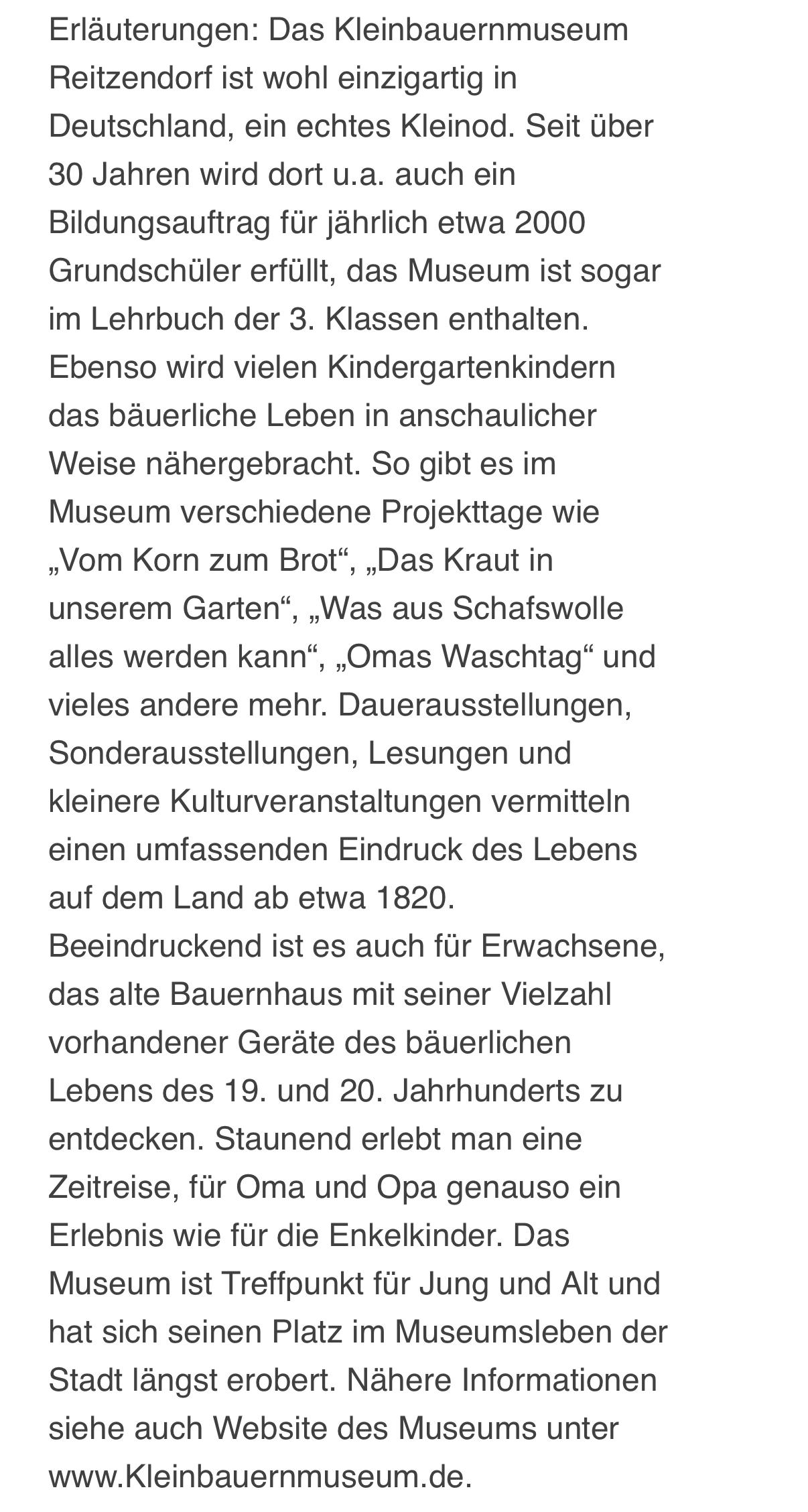 Erläuterungen: Das Kleinbauernmuseum Reitzendorf ist wohl einzigartig in Deutschland, ein echtes Kleinod. Seit über 30 Jahren wird dort u.a. auch ein Bildungsauftrag für jährlich etwa 2000 Grundschüler erfüllt, das Museum ist sogar im Lehrbuch der 3. Klassen enthalten. Ebenso wird vielen Kindergartenkindern das bäuerliche Leben in anschaulicher Weise nähergebracht. So gibt es im Museum verschiedene Projekttage wie „Vom Korn zum Brot“, „Das Kraut in unserem Garten“, „Was aus Schafswolle alles werden kann“, „Omas Waschtag“ und vieles andere mehr. Dauerausstellungen, Sonderausstellungen, Lesungen und kleinere Kulturveranstaltungen vermitteln einen umfassenden Eindruck des Lebens auf dem Land ab etwa 1820. Beeindruckend ist es auch für Erwachsene, das alte Bauernhaus mit seiner Vielzahl vorhandener Geräte des bäuerlichen Lebens des 19. und 20. Jahrhunderts zu entdecken. Staunend erlebt man eine Zeitreise, für Oma und Opa genauso ein Erlebnis wie für die Enkelkinder. Das Museum ist Treffpunkt für Jung und Alt und hat sich seinen Platz im Museumsleben der Stadt längst erobert. Nähere Informationen siehe auch Website des Museums unter www.Kleinbauernmuseum.de.